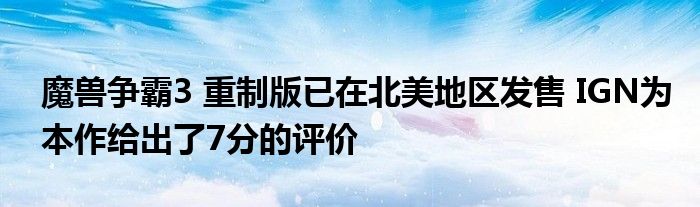 魔兽争霸3 重制版已在北美地区发售 IGN为本作给出了7分的评价